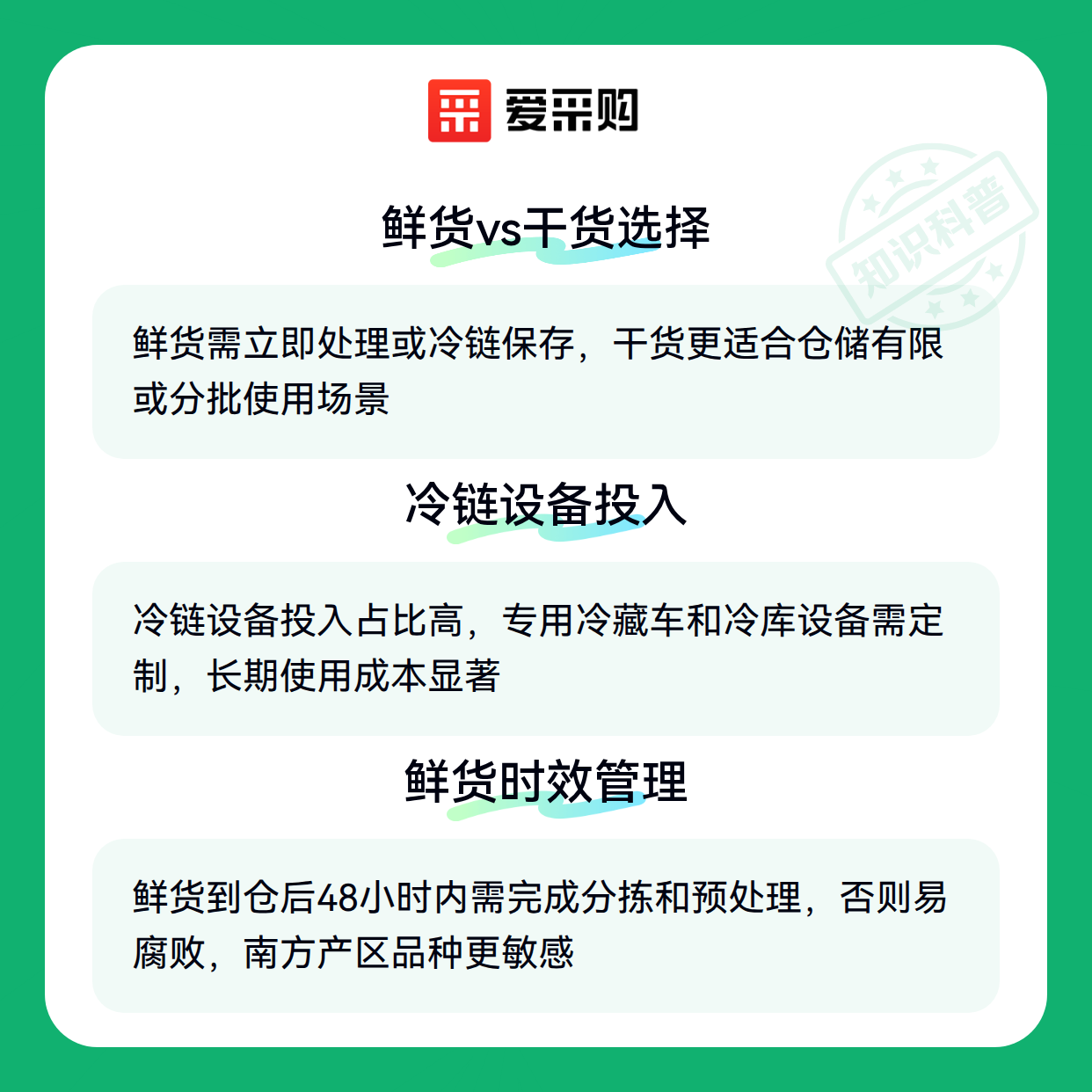 爱采购

鲜货vs干货选择

鲜货需立即处理或冷链保存，干货更适合仓储有限或分批使用场景

冷链设备投入

冷链设备投入占比高，专用冷藏车和冷库设备需定制，长期使用成本显著

鲜货时效管理

鲜货到仓后48小时内需完成分拣和预处理，否则易腐败，南方产区品种更敏感

知识科普